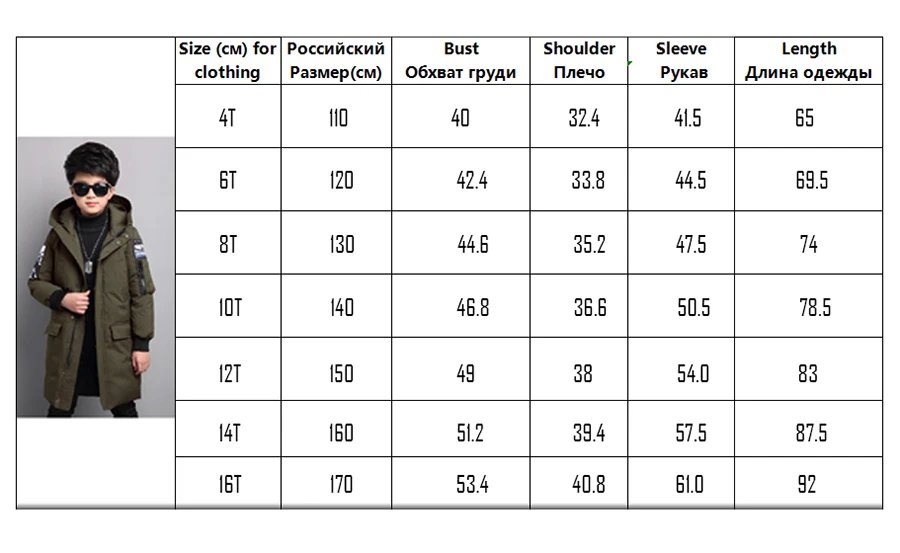 | Size (см) for clothing | Российский Размер(см) | Bust Обхват груди | Shoulder Плечо | Sleeve Рукав | Length Длина одежды |
|---|---|---|---|---|---|
| 4T | 110 | 40 | 32.4 | 41.5 | 65 |
| 6T | 120 | 42.4 | 33.8 | 44.5 | 69.5 |
| 8T | 130 | 44.6 | 35.2 | 47.5 | 74 |
| 10T | 140 | 46.8 | 36.6 | 50.5 | 78.5 |
| 12T | 150 | 49 | 38 | 54.0 | 83 |
| 14T | 160 | 51.2 | 39.4 | 57.5 | 87.5 |
| 16T | 170 | 53.4 | 40.8 | 61.0 | 92 |